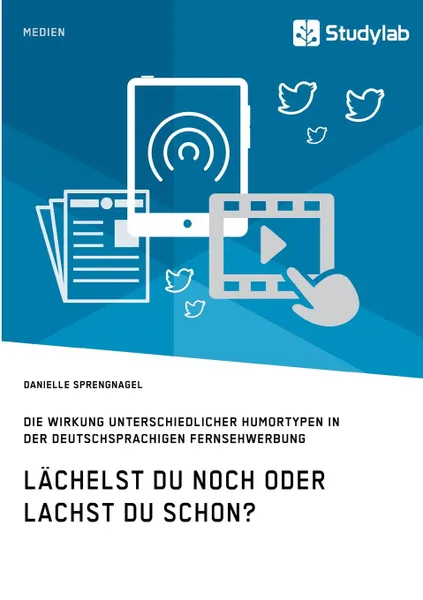 MEDIEN

Studylab

DANIELLE SPRENGNAGEL

DIE WIRKUNG UNTERSCHIEDLICHER HUMORTYPEN IN DER DEUTSCHSPRACHIGEN FERNSEHWERBUNG

LÄCHELST DU NOCH ODER LACHST DU SCHON?